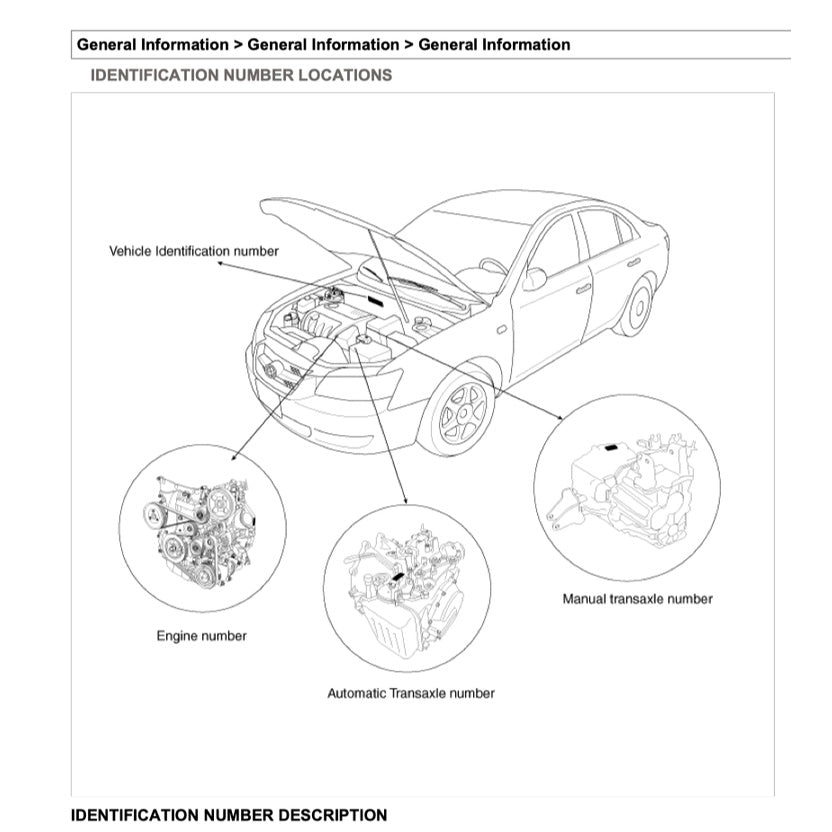 General Information > General Information > General Information

IDENTIFICATION NUMBER LOCATIONS

Vehicle Identification number

Engine number

Automatic Transaxle number

Manual transaxle number

IDENTIFICATION NUMBER DESCRIPTION